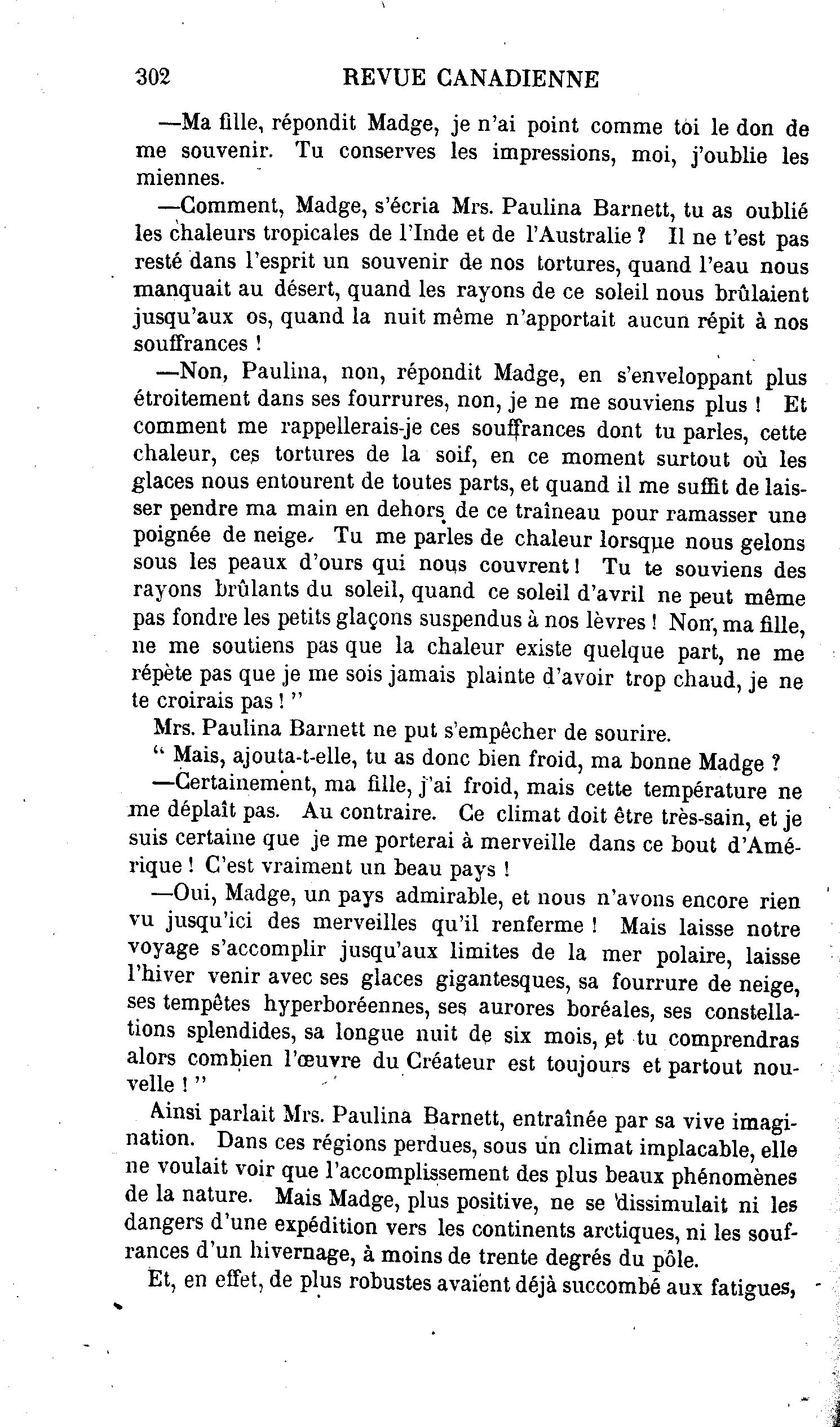 302 REVUE CANADIENNE

—Ma fille, répondit Madge, je n'ai point comme toi le don de me souvenir. Tu conserves les impressions, moi, j'oublie les miennes.

—Comment, Madge, s'écria Mrs. Paulina Barnett, tu as oublié les chaleurs tropicales de l'Inde et de l'Australie ? Il ne t'est pas resté dans l'esprit un souvenir de nos tortures, quand l'eau nous manquait au désert, quand les rayons de ce soleil nous brûlaient jusqu'aux os, quand la nuit même n'apportait aucun répit à nos souffrances !

—Non, Paulina, non, répondit Madge, en s'enveloppant plus étroitement dans ses fourrures, non, je ne me souviens plus ! Et comment me rappellerais-je ces souffrances dont tu parles, cette chaleur, ces tortures de la soif, en ce moment surtout où les glaces nous entourent de toutes parts, et quand il me suffit de laisser pendre ma main en dehors de ce traîneau pour ramasser une poignée de neige. Tu me parles de chaleur lorsque nous gelons sous les peaux d'ours qui nous couvrent ! Tu te souviens des rayons brûlants du soleil, quand ce soleil d'avril ne peut même pas fondre les petits glaçons suspendus à nos lèvres ! Non, ma fille, ne me soutiens pas que la chaleur existe quelque part, ne me répète pas que je me sois jamais plainte d'avoir trop chaud, je ne te croirais pas ! "

Mrs. Paulina Barnett ne put s'empêcher de sourire.

" Mais, ajouta-t-elle, tu as donc bien froid, ma bonne Madge ?

—Certainement, ma fille, j'ai froid, mais cette température ne me déplaît pas. Au contraire. Ce climat doit être très-sain, et je suis certaine que je me porterai à merveille dans ce bout d'Amérique ! C'est vraiment un beau pays !

—Oui, Madge, un pays admirable, et nous n'avons encore rien vu jusqu'ici des merveilles qu'il renferme ! Mais laisse notre voyage s'accomplir jusqu'aux limites de la mer polaire, laisse l'hiver venir avec ses glaces gigantesques, sa fourrure de neige, ses tempêtes hyperboréennes, ses aurores boréales, ses constellations splendides, sa longue nuit de six mois, et tu comprendras alors combien l'œuvre du Créateur est toujours et partout nouvelle ! "

Ainsi parlait Mrs. Paulina Barnett, entraînée par sa vive imagination. Dans ces régions perdues, sous un climat implacable, elle ne voulait voir que l'accomplissement des plus beaux phénomènes de la nature. Mais Madge, plus positive, ne se dissimulait ni les dangers d'une expédition vers les continents arctiques, ni les souffrances d'un hivernage, à moins de trente degrés du pôle.

Et, en effet, de plus robustes avaient déjà succombé aux fatigues,